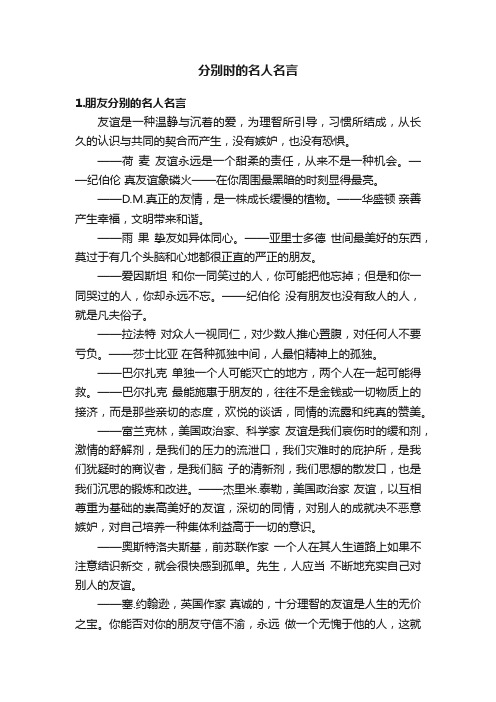 分别时的名人名言

1.朋友分别的名人名言

友谊是一种温静与沉着的爱，为理智所引导，习惯所结成，从长久的认识与共同的契合而产生，没有嫉妒，也没有恐惧。

——荷 麦 友谊永远是一个甜柔的责任，从来不是一种机会。——纪伯伦 真友谊象磷火——在你周围最黑暗的时刻显得最亮。

——D.M.真正的友情，是一株成长缓慢的植物。——华盛顿 亲善产生幸福，文明带来和谐。

——雨 果 挚友如异体同心。——亚里士多德 世间最美好的东西，莫过于有几个头脑和心地都很正直的严正的朋友。

——爱因斯坦 和你一同笑过的人，你可能把他忘掉；但是和你一同哭过的人，你却永远不忘。——纪伯伦 没有朋友也没有敌人的人，就是凡夫俗子。

——拉法特 对众人一视同仁，对少数人推心置腹，对任何人不要亏负。——莎士比亚 在各种孤独中间，人最怕精神上的孤独。

——巴尔扎克 单独一个人可能灭亡的地方，两个人在一起可能得救。——巴尔扎克 最能施惠于朋友的，往往不是金钱或一切物质上的接济，而是那些亲切的态度，欢悦的谈话，同情的流露和纯真的赞美。

——富兰克林，美国政治家、科学家 友谊是我们哀伤时的缓和剂，激情的舒解剂，是我们的压力的流泄口，我们灾难时的庇护所，是我们犹疑时的商议者，是我们脑 子的清新剂，我们思想的散发口，也是我们沉思的锻炼和改进。——杰里米.泰勒，美国政治家 友谊，以互相尊重为基础的崇高美好的友谊，深切的同情，对别人的成就决不恶意嫉妒，对自己培养一种集体利益高于一切的意识。

——奥斯特洛夫斯基，前苏联作家 一个人在其人生道路上如果不注意结识新交，就会很快感到孤单。先生，人应当 不断地充实自己对别人的友谊。

——塞.约翰逊，英国作家 真诚的，十分理智的友谊是人生的无价之宝。你能否对你的朋友守信不渝，永远 做一个无愧于他的人，这就